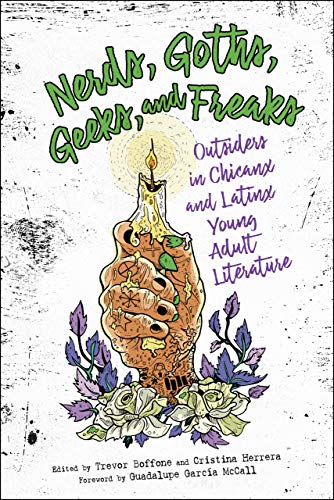 Nerds, Goths, Geeks, and Freaks

Outsiders in Chicanx and Latinx Young Adult Literature

Edited by Trevor Boffone and Cristina Herrera
Foreword by Guadalupe García McCall